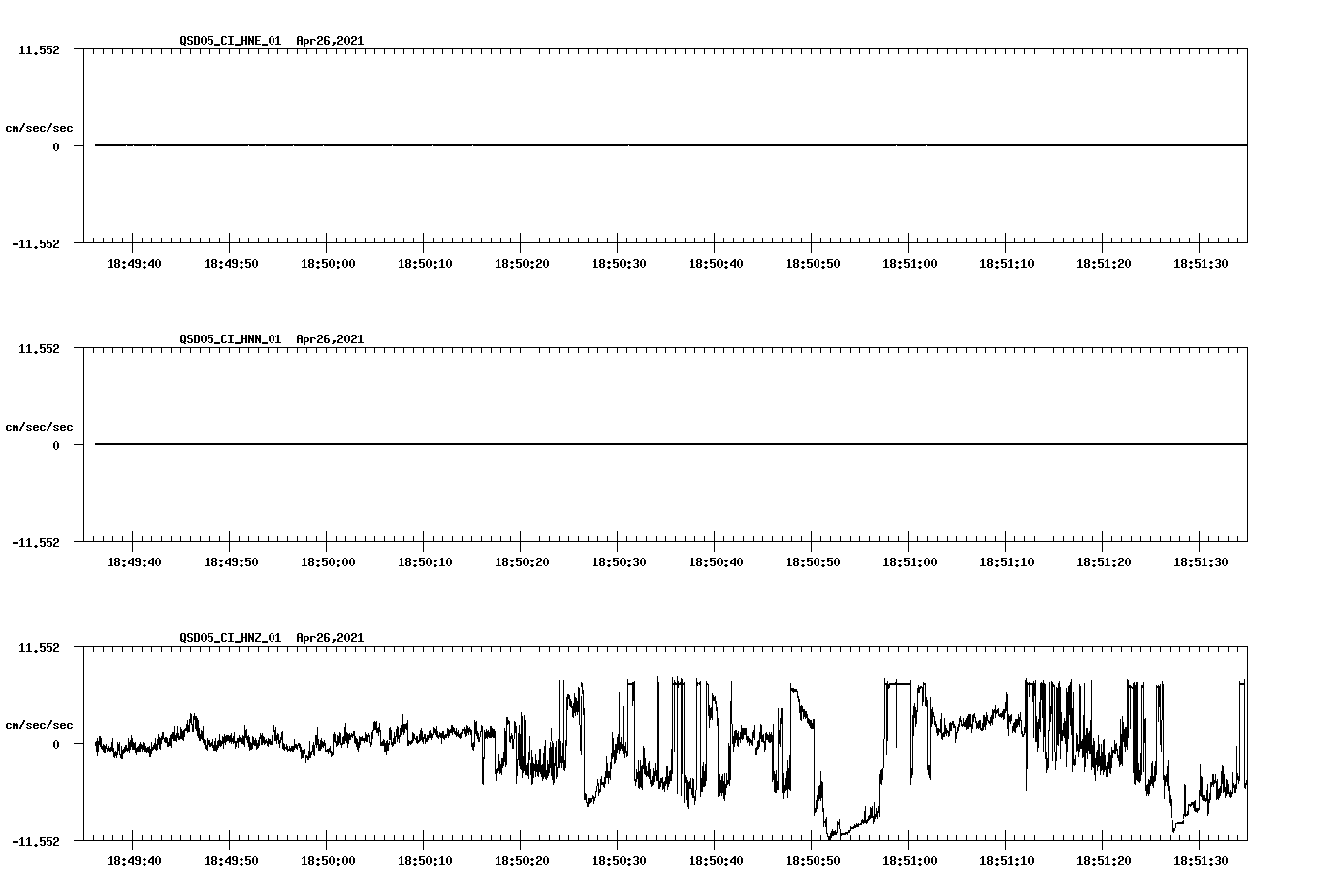 QSD05_CI_HNE_01 Apr26,2021

11.552

cm/sec/sec

0

-11.552

18:49:40 18:49:50 18:50:00 18:50:10 18:50:20 18:50:30 18:50:40 18:50:50 18:51:00 18:51:10 18:51:20 18:51:30

QSD05_CI_HNN_01 Apr26,2021

11.552

cm/sec/sec

0

-11.552

18:49:40 18:49:50 18:50:00 18:50:10 18:50:20 18:50:30 18:50:40 18:50:50 18:51:00 18:51:10 18:51:20 18:51:30

QSD05_CI_HNZ_01 Apr26,2021

11.552

cm/sec/sec

0

-11.552

18:49:40 18:49:50 18:50:00 18:50:10 18:50:20 18:50:30 18:50:40 18:50:50 18:51:00 18:51:10 18:51:20 18:51:30